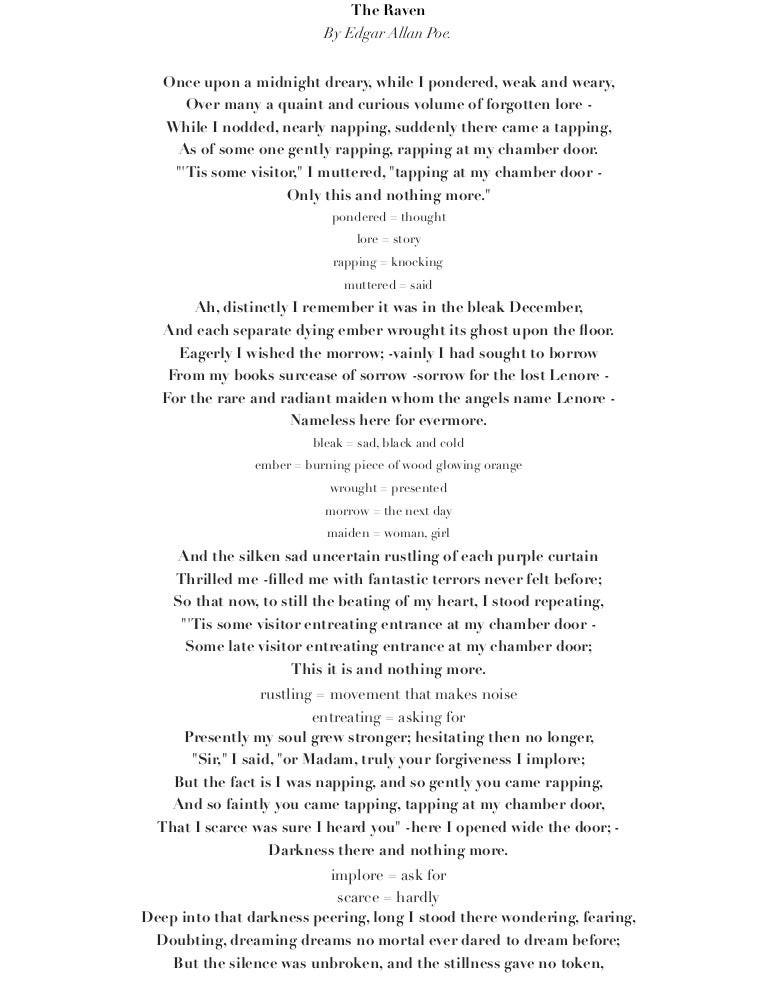 The Raven
By Edgar Allan Poe.

Once upon a midnight dreary, while I pondered, weak and weary,
Over many a quaint and curious volume of forgotten lore -
While I nodded, nearly napping, suddenly there came a tapping,
As of some one gently rapping, rapping at my chamber door.
"'Tis some visitor," I muttered, "tapping at my chamber door -
Only this and nothing more."

pondered = thought
lore = story
rapping = knocking
muttered = said

Ah, distinctly I remember it was in the bleak December,
And each separate dying ember wrought its ghost upon the floor.
Eagerly I wished the morrow; -vainly I had sought to borrow
From my books surcease of sorrow -sorrow for the lost Lenore -
For the rare and radiant maiden whom the angels name Lenore -
Nameless here for evermore.

bleak = sad, black and cold
ember = burning piece of wood glowing orange
wrought = presented
morrow = the next day
maiden = woman, girl

And the silken sad uncertain rustling of each purple curtain
Thrilled me -filled me with fantastic terrors never felt before;
So that now, to still the beating of my heart, I stood repeating,
"'Tis some visitor entreating entrance at my chamber door -
Some late visitor entreating entrance at my chamber door;
This it is and nothing more.

rustling = movement that makes noise
entreating = asking for

Presently my soul grew stronger; hesitating then no longer,
"Sir," I said, "or Madam, truly your forgiveness I implore;
But the fact is I was napping, and so gently you came rapping,
And so faintly you came tapping, tapping at my chamber door,
That I scarce was sure I heard you" -here I opened wide the door; -
Darkness there and nothing more.

implore = ask for
scarce = hardly

Deep into that darkness peering, long I stood there wondering, fearing,
Doubting, dreaming dreams no mortal ever dared to dream before;
But the silence was unbroken, and the stillness gave no token,